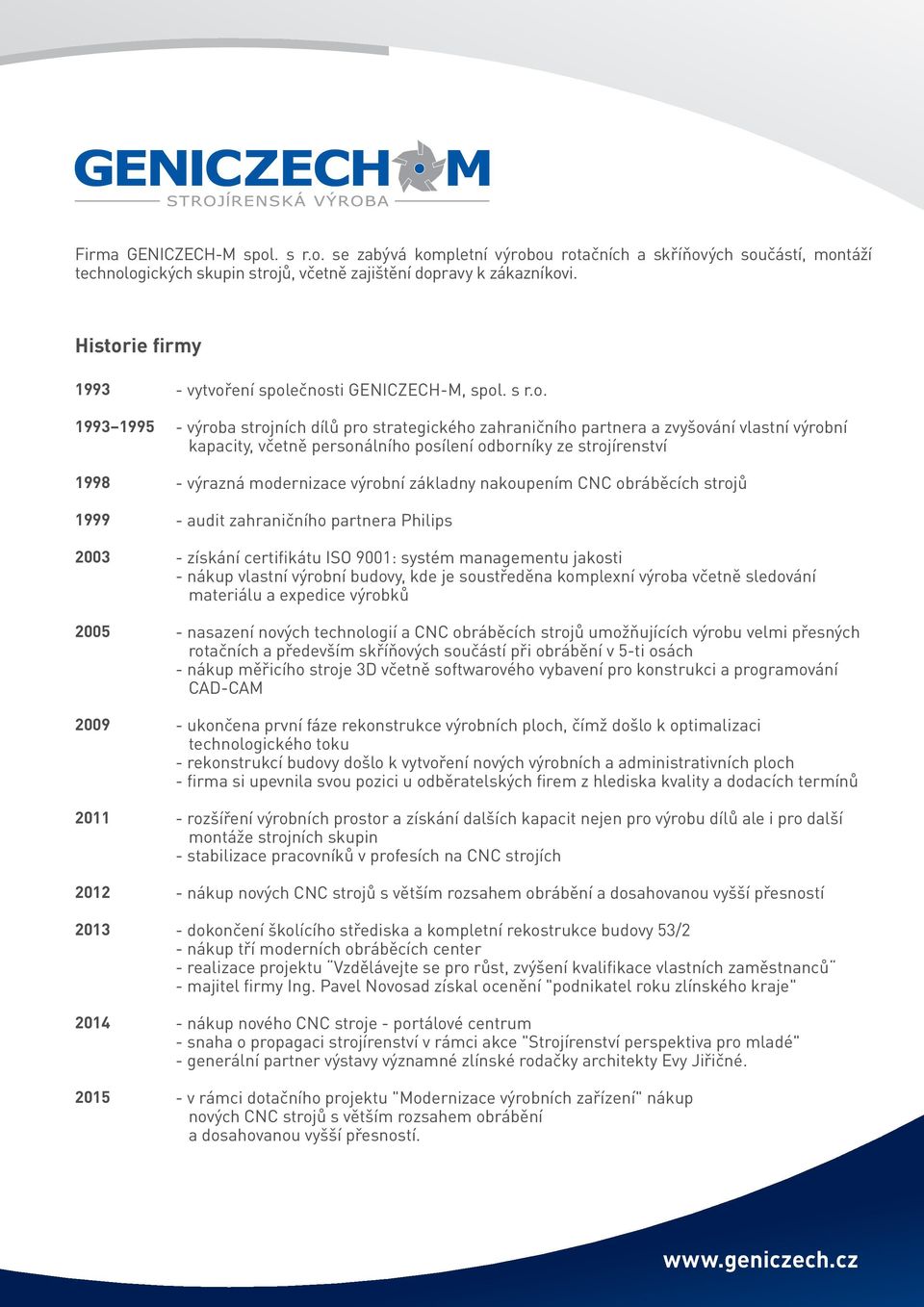 GENICZECH M
STROJÍRENSKÁ VÝROBA

Firma GENICZECH-M spol. s r.o. se zabývá kompletní výrobou rotačních a skříňových součástí, montáží technologických skupin strojů, včetně zajištění dopravy k zákazníkovi.

Historie firmy

1993 - vytvoření společnosti GENICZECH-M, spol. s r.o.

1993–1995 - výroba strojních dílů pro strategického zahraničního partnera a zvyšování vlastní výrobní kapacity, včetně personálního posílení odborníky ze strojírenství

1998 - výrazná modernizace výrobní základny nakoupením CNC obráběcích strojů

1999 - audit zahraničního partnera Philips

2003 - získání certifikátu ISO 9001: systém managementu jakosti
- nákup vlastní výrobní budovy, kde je soustředěna komplexní výroba včetně sledování materiálu a expedice výrobků

2005 - nasazení nových technologií a CNC obráběcích strojů umožňujících výrobu velmi přesných rotačních a především skříňových součástí při obrábění v 5-ti osách
- nákup měřicího stroje 3D včetně softwarového vybavení pro konstrukci a programování CAD-CAM

2009 - ukončena první fáze rekonstrukce výrobních ploch, čímž došlo k optimalizaci technologického toku
- rekonstrukcí budovy došlo k vytvoření nových výrobních a administrativních ploch
- firma si upevnila svou pozici u odběratelských firem z hlediska kvality a dodacích termínů

2011 - rozšíření výrobních prostor a získání dalších kapacit nejen pro výrobu dílů ale i pro další montáže strojních skupin
- stabilizace pracovníků v profesích na CNC strojích

2012 - nákup nových CNC strojů s větším rozsahem obrábění a dosahovanou vyšší přesností

2013 - dokončení školícího střediska a kompletní rekostrukce budovy 53/2
- nákup tří moderních obráběcích center
- realizace projektu "Vzdělávejte se pro růst, zvýšení kvalifikace vlastních zaměstnanců"
- majitel firmy Ing. Pavel Novosad získal ocenění "podnikatel roku zlínského kraje"

2014 - nákup nového CNC stroje - portálové centrum
- snaha o propagaci strojírenství v rámci akce "Strojírenství perspektiva pro mladé"
- generální partner výstavy významné zlínské rodačky architekty Evy Jiřičné.

2015 - v rámci dotačního projektu "Modernizace výrobních zařízení" nákup nových CNC strojů s větším rozsahem obrábění a dosahovanou vyšší přesností.

www.geniczech.cz